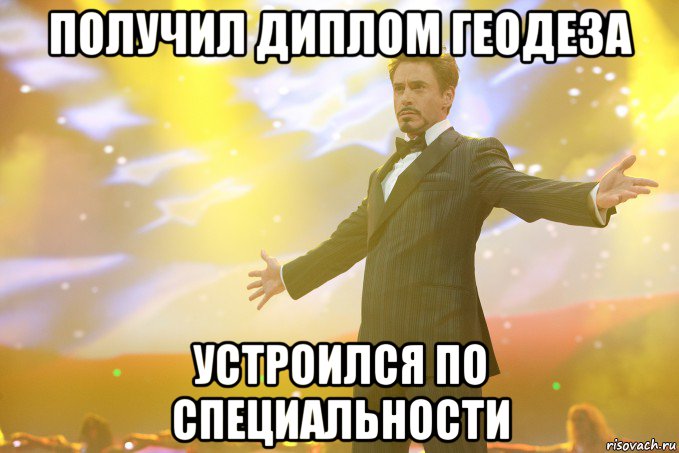 ПОЛУЧИЛ ДИПЛОМ ГЕОДЕЗА

УСТРОИЛСЯ ПО СПЕЦИАЛЬНОСТИ

risovach.ru